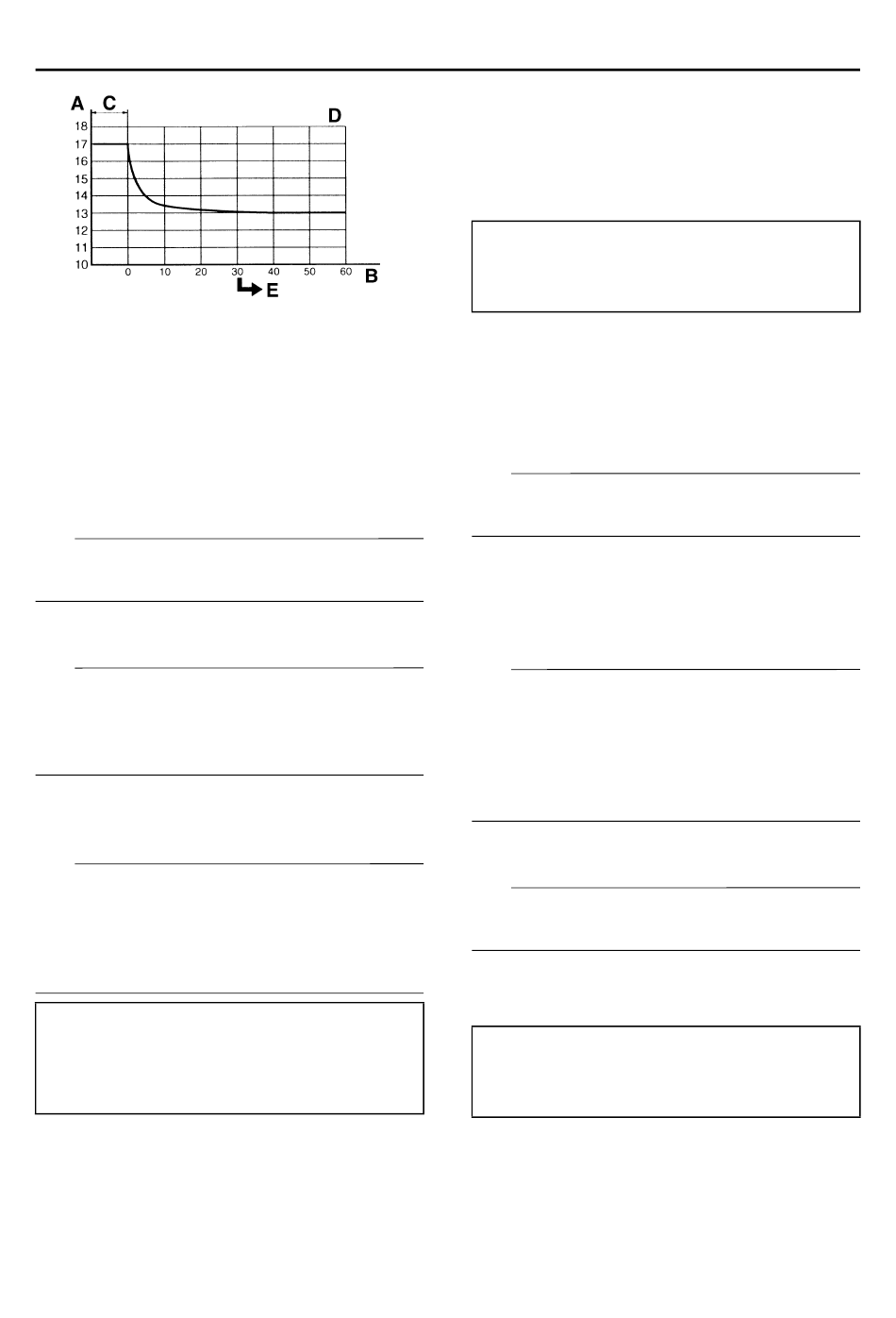 A C D

18
17
16
15
14
13
12
11
10

0 10 20 30 40 50 60 B

E